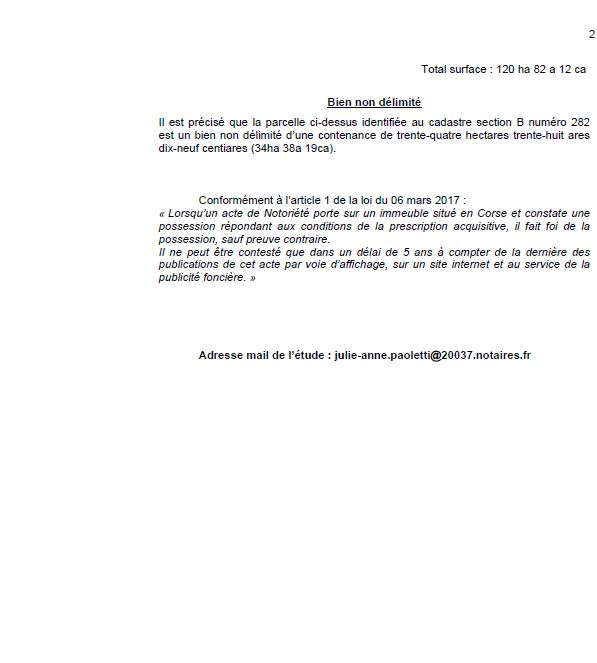 2

Total surface : 120 ha 82 a 12 ca

Bien non délimité

Il est précisé que la parcelle ci-dessus identifiée au cadastre section B numéro 282 est un bien non délimité d'une contenance de trente-quatre hectares trente-huit ares dix-neuf centiares (34ha 38a 19ca).

Conformément à l'article 1 de la loi du 06 mars 2017 :
« Lorsqu'un acte de Notoriété porte sur un immeuble situé en Corse et constate une possession répondant aux conditions de la prescription acquisitive, il fait foi de la possession, sauf preuve contraire.
Il ne peut être contesté que dans un délai de 5 ans à compter de la dernière des publications de cet acte par voie d'affichage, sur un site internet et au service de la publicité foncière. »

Adresse mail de l'étude : julie-anne.paoletti@20037.notaires.fr